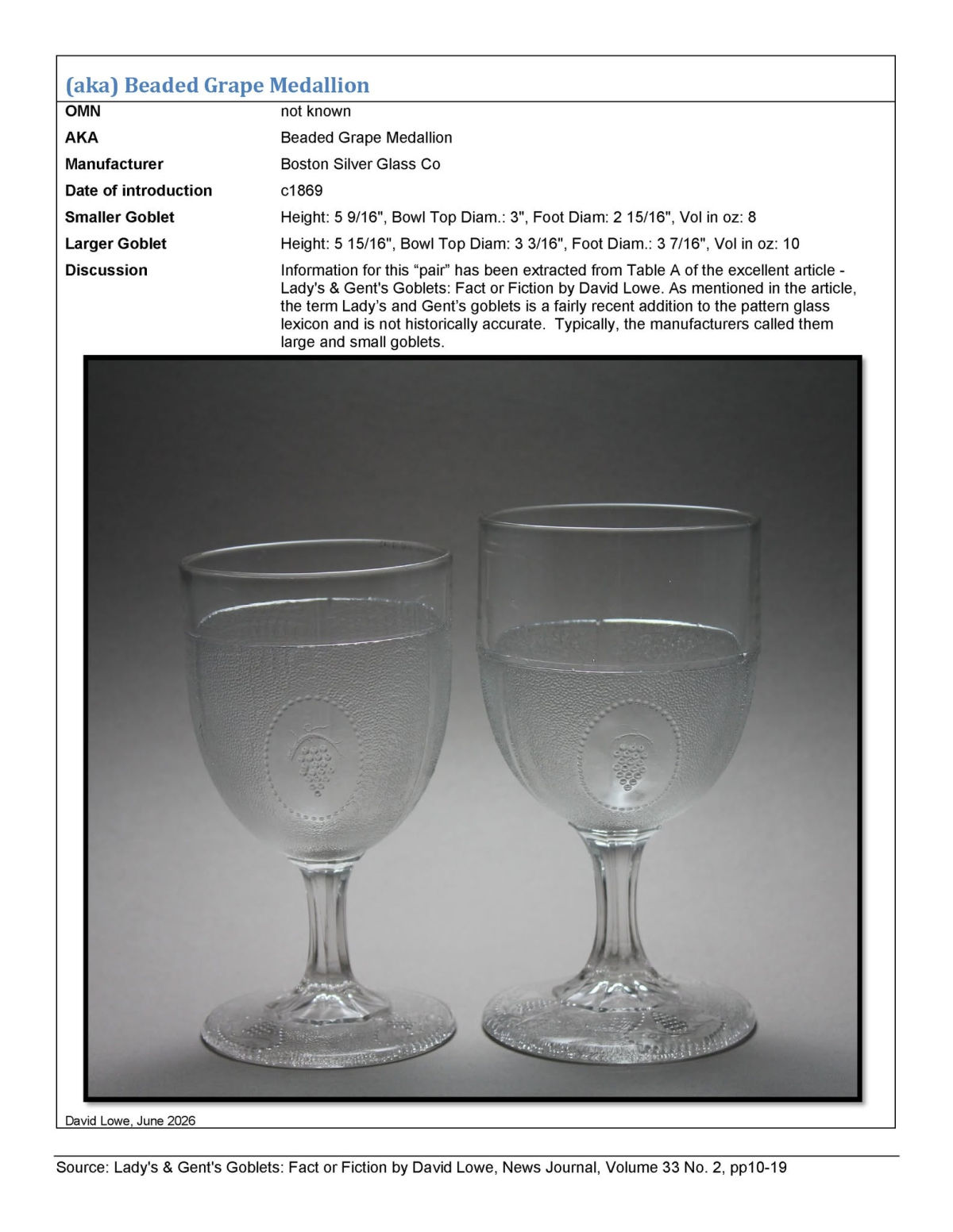 (aka) Beaded Grape Medallion

| | |
|---|---|
| OMN | not known |
| AKA | Beaded Grape Medallion |
| Manufacturer | Boston Silver Glass Co |
| Date of introduction | c1869 |
| Smaller Goblet | Height: 5 9/16", Bowl Top Diam.: 3", Foot Diam: 2 15/16", Vol in oz: 8 |
| Larger Goblet | Height: 5 15/16", Bowl Top Diam: 3 3/16", Foot Diam.: 3 7/16", Vol in oz: 10 |
| Discussion | Information for this “pair” has been extracted from Table A of the excellent article - Lady's & Gent's Goblets: Fact or Fiction by David Lowe. As mentioned in the article, the term Lady’s and Gent’s goblets is a fairly recent addition to the pattern glass lexicon and is not historically accurate. Typically, the manufacturers called them large and small goblets. |

David Lowe, June 2026

Source: Lady's & Gent's Goblets: Fact or Fiction by David Lowe, News Journal, Volume 33 No. 2, pp10-19